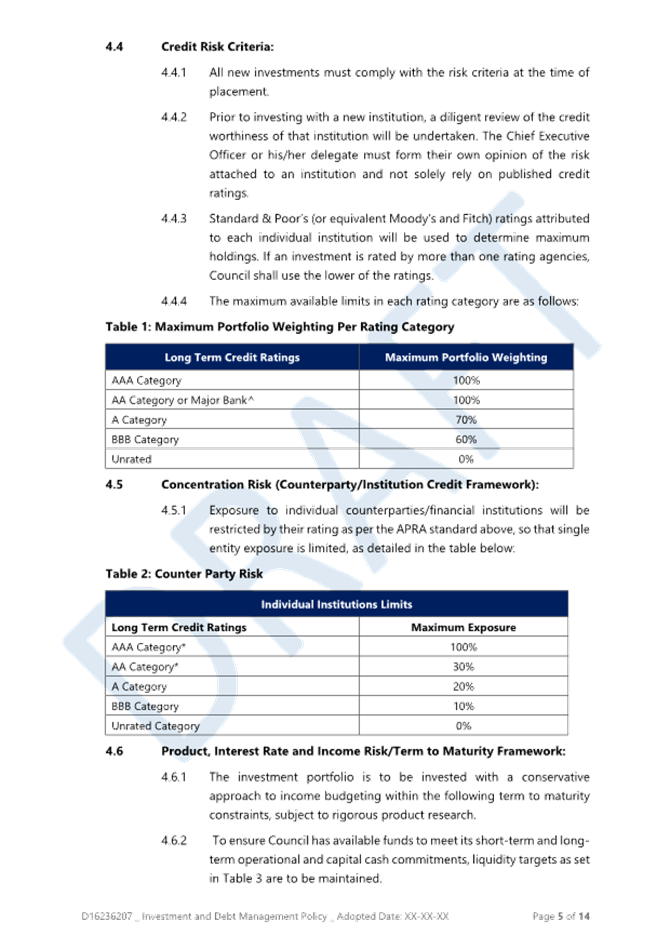 4.4 Credit Risk Criteria:

4.4.1 All new investments must comply with the risk criteria at the time of placement.

4.4.2 Prior to investing with a new institution, a diligent review of the credit worthiness of that institution will be undertaken. The Chief Executive Officer or his/her delegate must form their own opinion of the risk attached to an institution and not solely rely on published credit ratings.

4.4.3 Standard & Poor's (or equivalent Moody's and Fitch) ratings attributed to each individual institution will be used to determine maximum holdings. If an investment is rated by more than one rating agencies, Council shall use the lower of the ratings.

4.4.4 The maximum available limits in each rating category are as follows:

Table 1: Maximum Portfolio Weighting Per Rating Category

| Long Term Credit Ratings | Maximum Portfolio Weighting |
|---|---|
| AAA Category | 100% |
| AA Category or Major Bank^ | 100% |
| A Category | 70% |
| BBB Category | 60% |
| Unrated | 0% |

4.5 Concentration Risk (Counterparty/Institution Credit Framework):

4.5.1 Exposure to individual counterparties/financial institutions will be restricted by their rating as per the APRA standard above, so that single entity exposure is limited, as detailed in the table below:

Table 2: Counter Party Risk

| Individual Institutions Limits | |
|---|---|
| Long Term Credit Ratings | Maximum Exposure |
| AAA Category* | 100% |
| AA Category* | 30% |
| A Category | 20% |
| BBB Category | 10% |
| Unrated Category | 0% |

4.6 Product, Interest Rate and Income Risk/Term to Maturity Framework:

4.6.1 The investment portfolio is to be invested with a conservative approach to income budgeting within the following term to maturity constraints, subject to rigorous product research.

4.6.2 To ensure Council has available funds to meet its short-term and long-term operational and capital cash commitments, liquidity targets as set in Table 3 are to be maintained.

DRAFT

D16236207 _ Investment and Debt Management Policy _ Adopted Date: XX-XX-XX Page 5 of 14